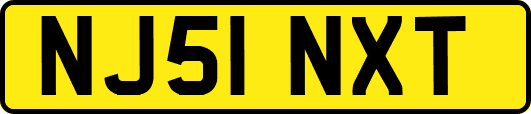 NJ51 NXT